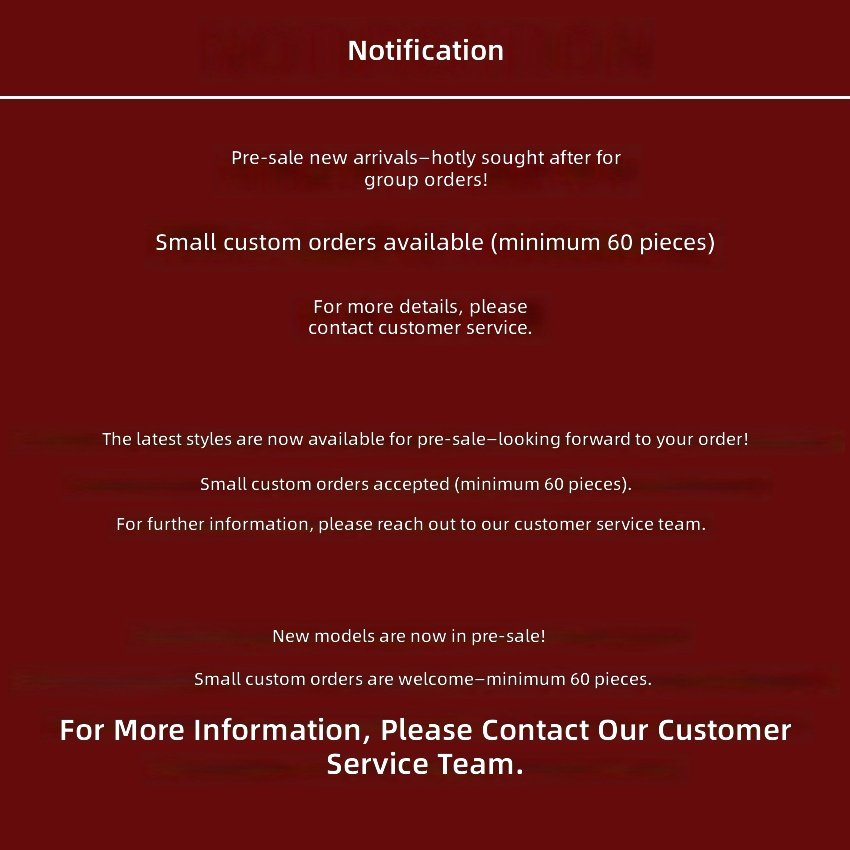 Notification

Pre-sale new arrivals–hotly sought after for group orders!

Small custom orders available (minimum 60 pieces)

For more details, please contact customer service.

The latest styles are now available for pre-sale–looking forward to your order!

Small custom orders accepted (minimum 60 pieces).

For further information, please reach out to our customer service team.

New models are now in pre-sale!

Small custom orders are welcome–minimum 60 pieces.

For More Information, Please Contact Our Customer Service Team.